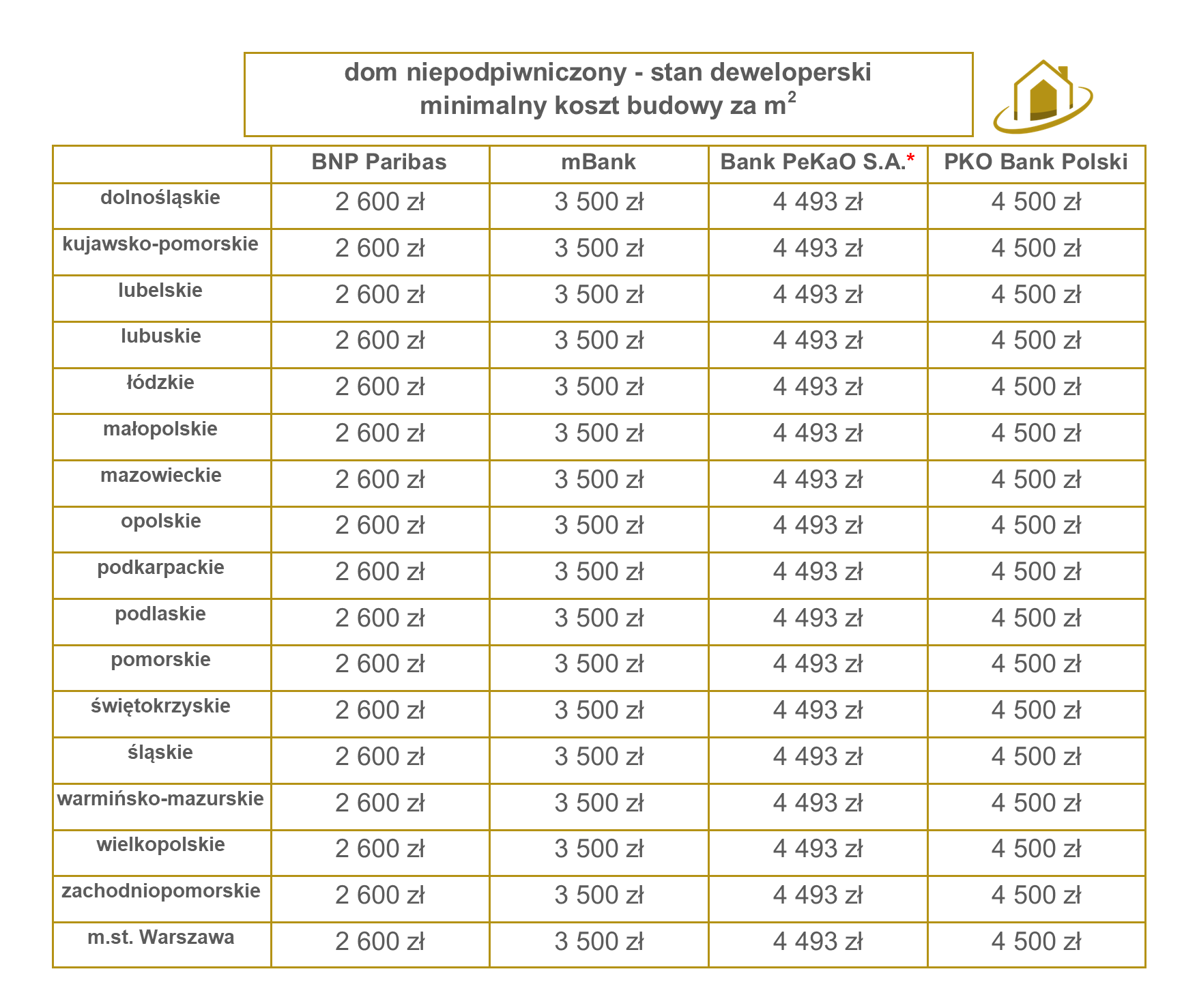 dom niepodpiwniczony - stan deweloperski
minimalny koszt budowy za $m^2$

|  | BNP Paribas | mBank | Bank PeKaO S.A.* | PKO Bank Polski |
|---|---|---|---|---|
| dolnośląskie | 2 600 zł | 3 500 zł | 4 493 zł | 4 500 zł |
| kujawsko-pomorskie | 2 600 zł | 3 500 zł | 4 493 zł | 4 500 zł |
| lubelskie | 2 600 zł | 3 500 zł | 4 493 zł | 4 500 zł |
| lubuskie | 2 600 zł | 3 500 zł | 4 493 zł | 4 500 zł |
| łódzkie | 2 600 zł | 3 500 zł | 4 493 zł | 4 500 zł |
| małopolskie | 2 600 zł | 3 500 zł | 4 493 zł | 4 500 zł |
| mazowieckie | 2 600 zł | 3 500 zł | 4 493 zł | 4 500 zł |
| opolskie | 2 600 zł | 3 500 zł | 4 493 zł | 4 500 zł |
| podkarpackie | 2 600 zł | 3 500 zł | 4 493 zł | 4 500 zł |
| podlaskie | 2 600 zł | 3 500 zł | 4 493 zł | 4 500 zł |
| pomorskie | 2 600 zł | 3 500 zł | 4 493 zł | 4 500 zł |
| świętokrzyskie | 2 600 zł | 3 500 zł | 4 493 zł | 4 500 zł |
| śląskie | 2 600 zł | 3 500 zł | 4 493 zł | 4 500 zł |
| warmińsko-mazurskie | 2 600 zł | 3 500 zł | 4 493 zł | 4 500 zł |
| wielkopolskie | 2 600 zł | 3 500 zł | 4 493 zł | 4 500 zł |
| zachodniopomorskie | 2 600 zł | 3 500 zł | 4 493 zł | 4 500 zł |
| m.st. Warszawa | 2 600 zł | 3 500 zł | 4 493 zł | 4 500 zł |